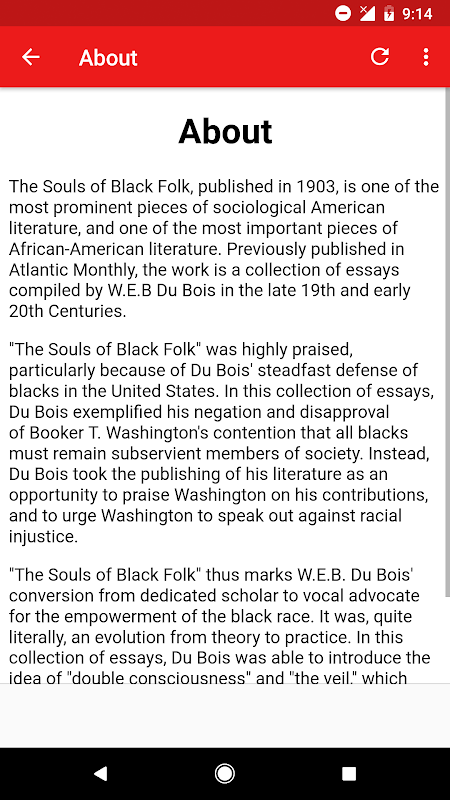 9:14

About

About

The Souls of Black Folk, published in 1903, is one of the most prominent pieces of sociological American literature, and one of the most important pieces of African-American literature. Previously published in Atlantic Monthly, the work is a collection of essays compiled by W.E.B Du Bois in the late 19th and early 20th Centuries.

"The Souls of Black Folk" was highly praised, particularly because of Du Bois' steadfast defense of blacks in the United States. In this collection of essays, Du Bois exemplified his negation and disapproval of Booker T. Washington's contention that all blacks must remain subservient members of society. Instead, Du Bois took the publishing of his literature as an opportunity to praise Washington on his contributions, and to urge Washington to speak out against racial injustice.

"The Souls of Black Folk" thus marks W.E.B. Du Bois' conversion from dedicated scholar to vocal advocate for the empowerment of the black race. It was, quite literally, an evolution from theory to practice. In this collection of essays, Du Bois was able to introduce the idea of "double consciousness" and "the veil," which